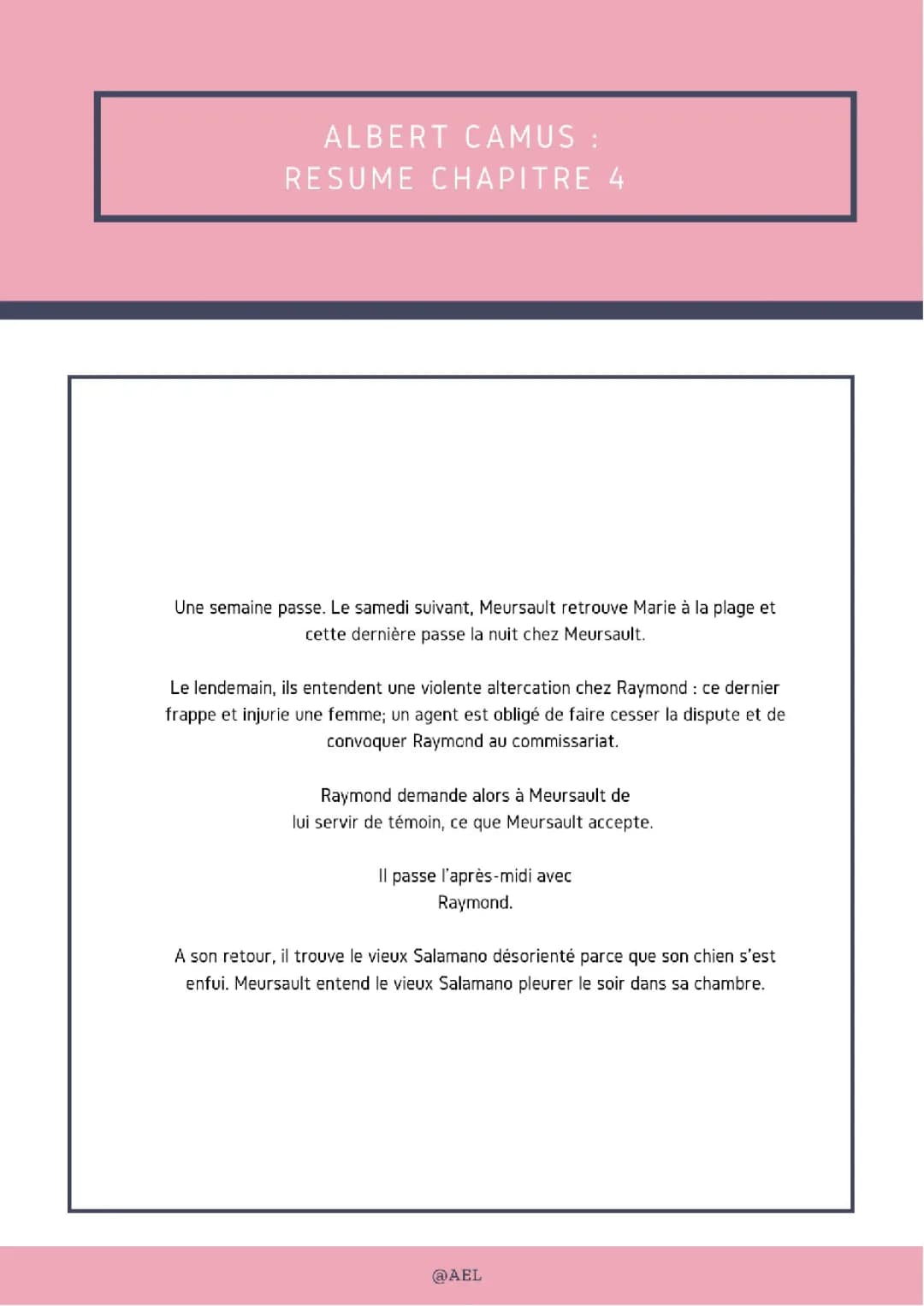 ALBERT CAMUS :
RESUME CHAPITRE 4

Une semaine passe. Le samedi suivant, Meursault retrouve Marie à la plage et cette dernière passe la nuit chez Meursault.

Le lendemain, ils entendent une violente altercation chez Raymond : ce dernier frappe et injurie une femme; un agent est obligé de faire cesser la dispute et de convoquer Raymond au commissariat.

Raymond demande alors à Meursault de lui servir de témoin, ce que Meursault accepte.

Il passe l'après-midi avec Raymond.

A son retour, il trouve le vieux Salamano désorienté parce que son chien s'est enfui. Meursault entend le vieux Salamano pleurer le soir dans sa chambre.

@AEL